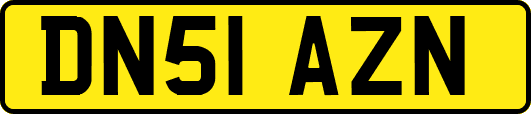 DN51 AZN